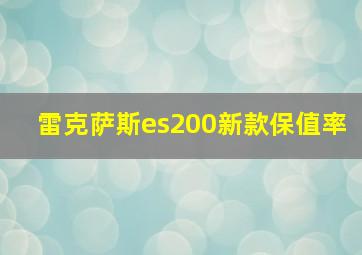 雷克萨斯es200新款保值率